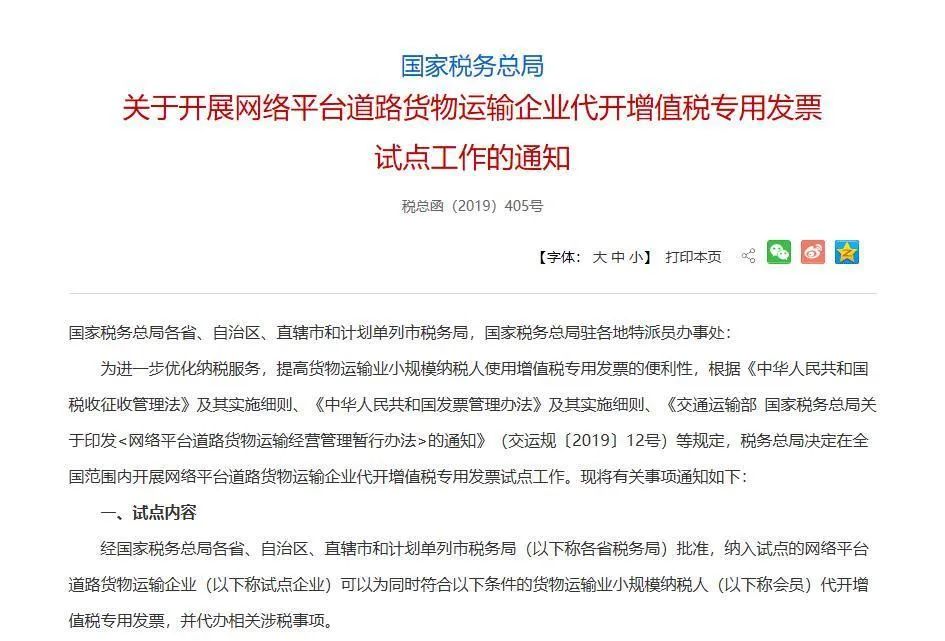 国家税务总局

关于开展网络平台道路货物运输企业代开增值税专用发票试点工作的通知

税总函〔2019〕405号

【字体：大 中 小】 打印本页

国家税务总局各省、自治区、直辖市和计划单列市税务局，国家税务总局驻各地特派员办事处：

为进一步优化纳税服务，提高货物运输业小规模纳税人使用增值税专用发票的便利性，根据《中华人民共和国税收征收管理法》及其实施细则、《中华人民共和国发票管理办法》及其实施细则、《交通运输部 国家税务总局关于印发<网络平台道路货物运输经营管理暂行办法>的通知》（交运规〔2019〕12号）等规定，税务总局决定在全国范围内开展网络平台道路货物运输企业代开增值税专用发票试点工作。现将有关事项通知如下：

一、试点内容

经国家税务总局各省、自治区、直辖市和计划单列市税务局（以下称各省税务局）批准，纳入试点的网络平台道路货物运输企业（以下称试点企业）可以为同时符合以下条件的货物运输业小规模纳税人（以下称会员）代开增值税专用发票，并代办相关涉税事项。